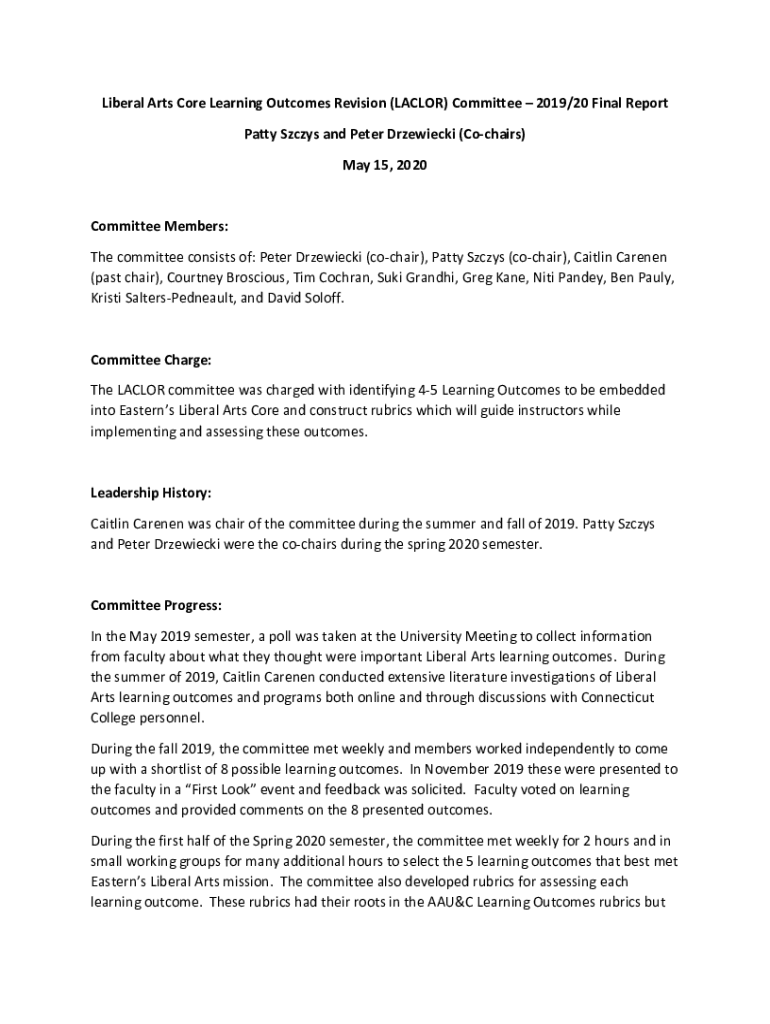 Liberal Arts Core Learning Outcomes Revision (LACLOR) Committee – 2019/20 Final Report

Patty Szczys and Peter Drzewiecki (Co-chairs)

May 15, 2020

Committee Members:

The committee consists of: Peter Drzewiecki (co-chair), Patty Szczys (co-chair), Caitlin Carenen (past chair), Courtney Broscious, Tim Cochran, Suki Grandhi, Greg Kane, Niti Pandey, Ben Pauly, Kristi Salters-Pedneault, and David Soloff.

Committee Charge:

The LACLOR committee was charged with identifying 4-5 Learning Outcomes to be embedded into Eastern's Liberal Arts Core and construct rubrics which will guide instructors while implementing and assessing these outcomes.

Leadership History:

Caitlin Carenen was chair of the committee during the summer and fall of 2019. Patty Szczys and Peter Drzewiecki were the co-chairs during the spring 2020 semester.

Committee Progress:

In the May 2019 semester, a poll was taken at the University Meeting to collect information from faculty about what they thought were important Liberal Arts learning outcomes. During the summer of 2019, Caitlin Carenen conducted extensive literature investigations of Liberal Arts learning outcomes and programs both online and through discussions with Connecticut College personnel.

During the fall 2019, the committee met weekly and members worked independently to come up with a shortlist of 8 possible learning outcomes. In November 2019 these were presented to the faculty in a "First Look" event and feedback was solicited. Faculty voted on learning outcomes and provided comments on the 8 presented outcomes.

During the first half of the Spring 2020 semester, the committee met weekly for 2 hours and in small working groups for many additional hours to select the 5 learning outcomes that best met Eastern's Liberal Arts mission. The committee also developed rubrics for assessing each learning outcome. These rubrics had their roots in the AAU&C Learning Outcomes rubrics but